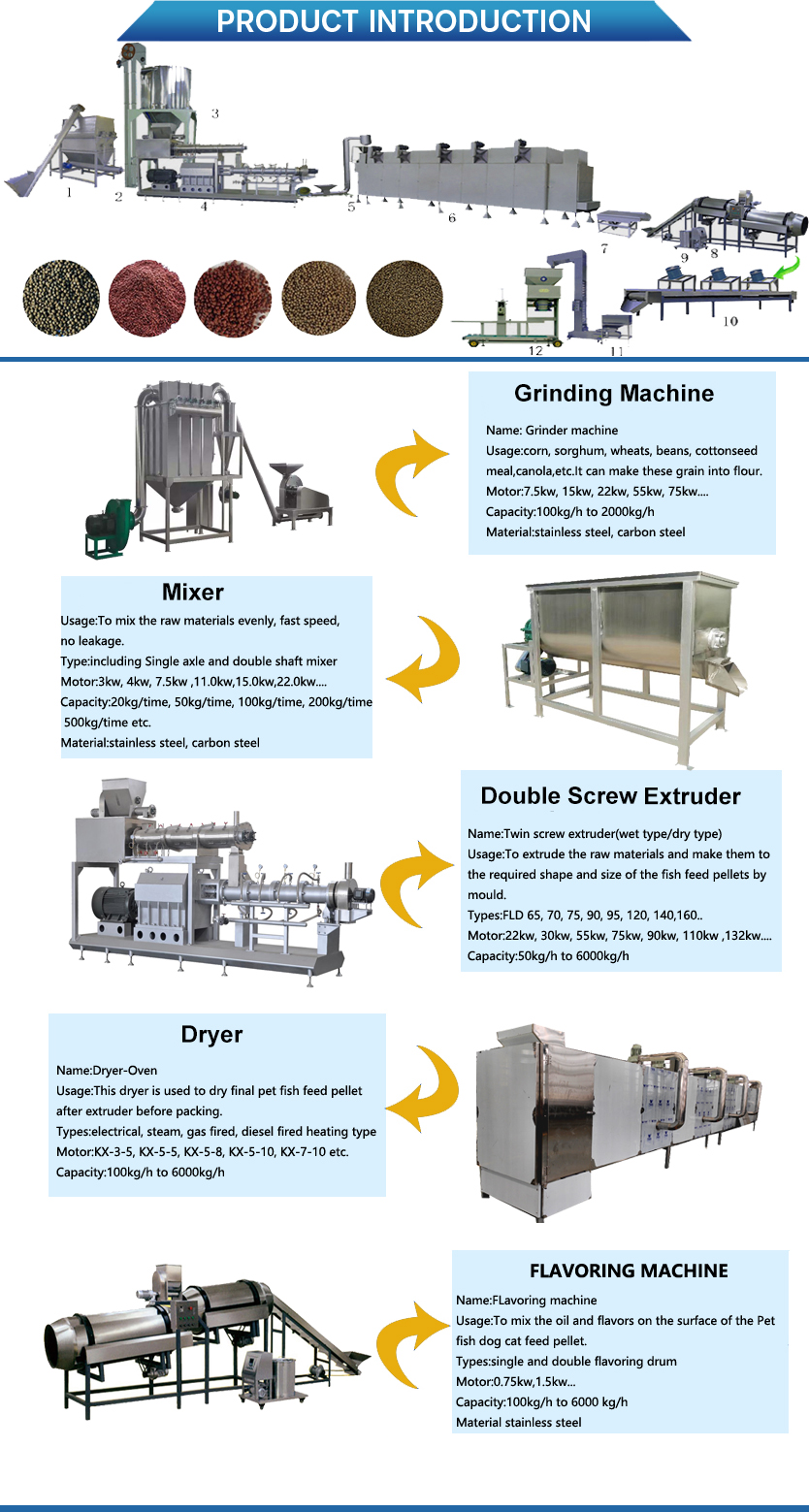 PRODUCT INTRODUCTION

1 2 3 4 5 6 7 9 8 10 12 11

Grinding Machine

Name: Grinder machine
Usage:corn, sorghum, wheats, beans, cottonseed meal,canola,etc.It can make these grain into flour.
Motor:7.5kw, 15kw, 22kw, 55kw, 75kw....
Capacity:100kg/h to 2000kg/h
Material:stainless steel, carbon steel

Mixer

Usage:To mix the raw materials evenly, fast speed, no leakage.
Type:including Single axle and double shaft mixer
Motor:3kw, 4kw, 7.5kw ,11.0kw,15.0kw,22.0kw....
Capacity:20kg/time, 50kg/time, 100kg/time, 200kg/time 500kg/time etc.
Material:stainless steel, carbon steel

Double Screw Extruder

Name:Twin screw extruder(wet type/dry type)
Usage:To extrude the raw materials and make them to the required shape and size of the fish feed pellets by mould.
Types:FLD 65, 70, 75, 90, 95, 120, 140,160..
Motor:22kw, 30kw, 55kw, 75kw, 90kw, 110kw ,132kw....
Capacity:50kg/h to 6000kg/h

Dryer

Name:Dryer-Oven
Usage:This dryer is used to dry final pet fish feed pellet after extruder before packing.
Types:electrical, steam, gas fired, diesel fired heating type
Motor:KX-3-5, KX-5-5, KX-5-8, KX-5-10, KX-7-10 etc.
Capacity:100kg/h to 6000kg/h

FLAVORING MACHINE

Name:FLavoring machine
Usage:To mix the oil and flavors on the surface of the Pet fish dog cat feed pellet.
Types:single and double flavoring drum
Motor:0.75kw,1.5kw...
Capacity:100kg/h to 6000 kg/h
Material stainless steel